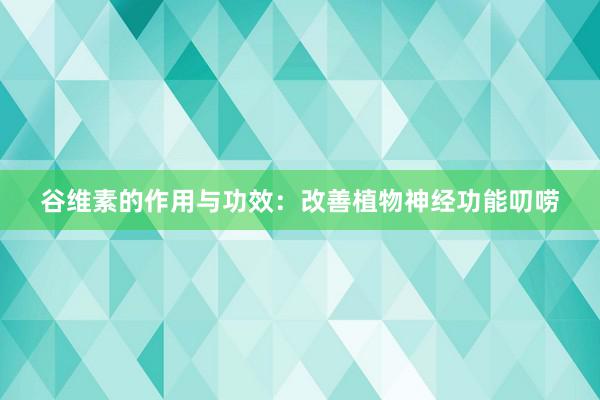 谷维素的作用与功效：改善植物神经功能叨唠